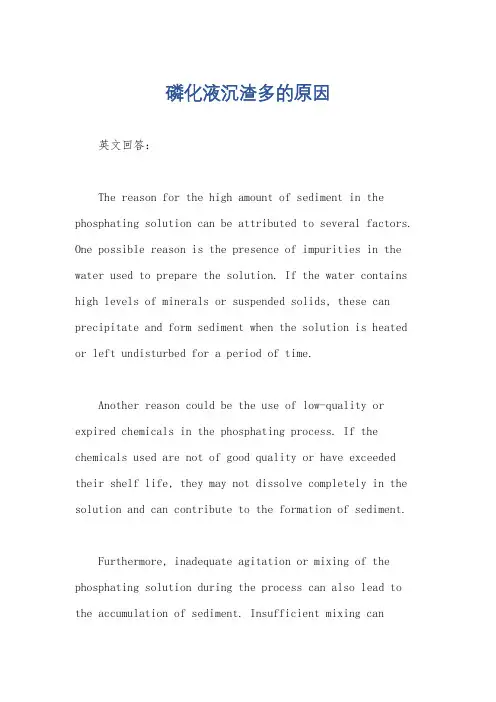 磷化液沉渣多的原因

英文回答：

The reason for the high amount of sediment in the phosphating solution can be attributed to several factors. One possible reason is the presence of impurities in the water used to prepare the solution. If the water contains high levels of minerals or suspended solids, these can precipitate and form sediment when the solution is heated or left undisturbed for a period of time.

Another reason could be the use of low-quality or expired chemicals in the phosphating process. If the chemicals used are not of good quality or have exceeded their shelf life, they may not dissolve completely in the solution and can contribute to the formation of sediment.

Furthermore, inadequate agitation or mixing of the phosphating solution during the process can also lead to the accumulation of sediment. Insufficient mixing can